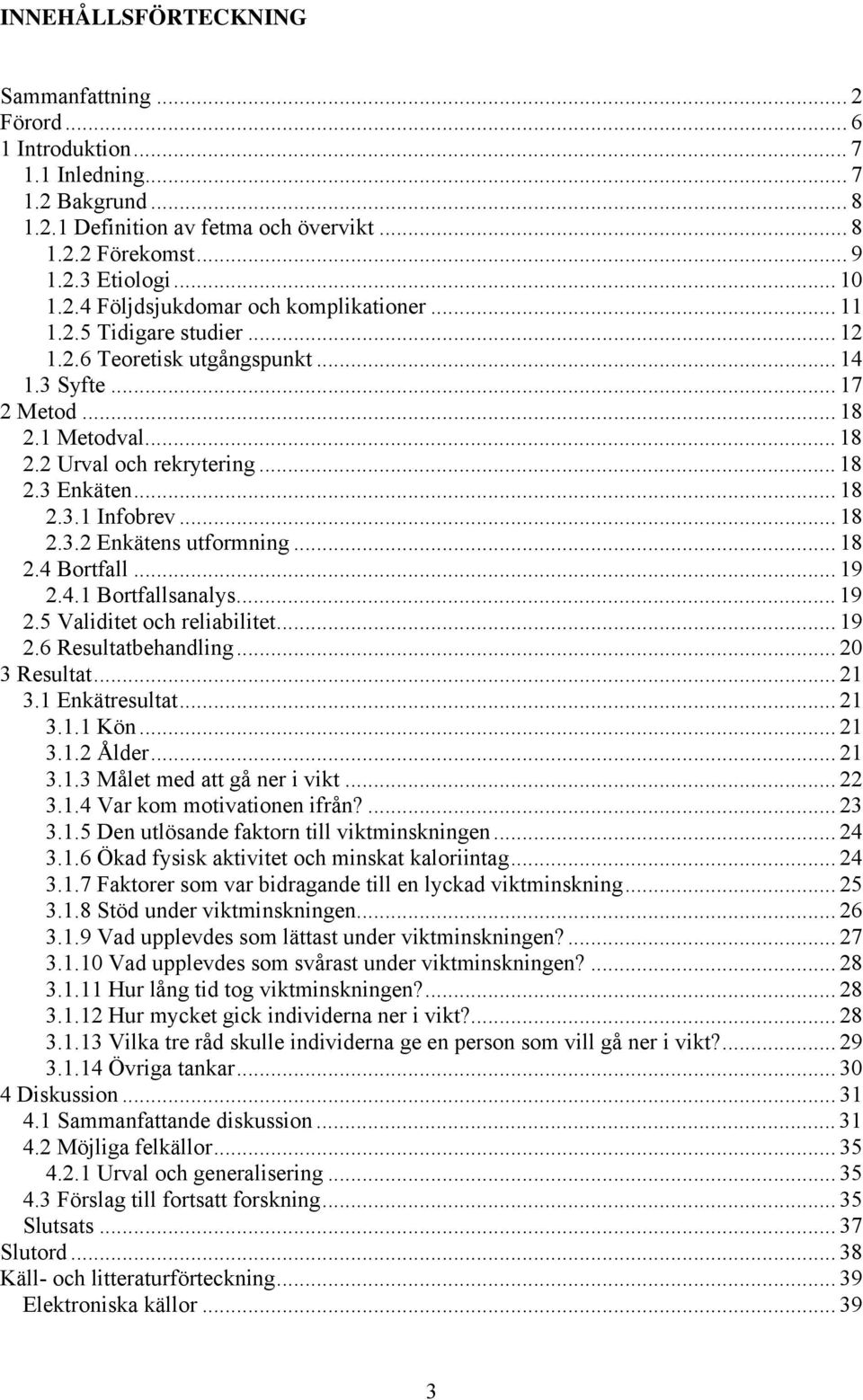 INNEHÅLLSFÖRTECKNING

Sammanfattning ... 2
Förord ... 6
1 Introduktion ... 7
1.1 Inledning ... 7
1.2 Bakgrund ... 8
1.2.1 Definition av fetma och övervikt ... 8
1.2.2 Förekomst ... 9
1.2.3 Etiologi ... 10
1.2.4 Följdsjukdomar och komplikationer ... 11
1.2.5 Tidigare studier ... 12
1.2.6 Teoretisk utgångspunkt ... 14
1.3 Syfte ... 17
2 Metod ... 18
2.1 Metodval ... 18
2.2 Urval och rekrytering ... 18
2.3 Enkäten ... 18
2.3.1 Infobrev ... 18
2.3.2 Enkätens utformning ... 18
2.4 Bortfall ... 19
2.4.1 Bortfallsanalys ... 19
2.5 Validitet och reliabilitet ... 19
2.6 Resultatbehandling ... 20
3 Resultat ... 21
3.1 Enkätresultat ... 21
3.1.1 Kön ... 21
3.1.2 Ålder ... 21
3.1.3 Målet med att gå ner i vikt ... 22
3.1.4 Var kom motivationen ifrån? ... 23
3.1.5 Den utlösande faktorn till viktminskningen ... 24
3.1.6 Ökad fysisk aktivitet och minskat kaloriintag ... 24
3.1.7 Faktorer som var bidragande till en lyckad viktminskning ... 25
3.1.8 Stöd under viktminskningen ... 26
3.1.9 Vad upplevdes som lättast under viktminskningen? ... 27
3.1.10 Vad upplevdes som svårast under viktminskningen? ... 28
3.1.11 Hur lång tid tog viktminskningen? ... 28
3.1.12 Hur mycket gick individerna ner i vikt? ... 28
3.1.13 Vilka tre råd skulle individerna ge en person som vill gå ner i vikt? ... 29
3.1.14 Övriga tankar ... 30
4 Diskussion ... 31
4.1 Sammanfattande diskussion ... 31
4.2 Möjliga felkällor ... 35
4.2.1 Urval och generalisering ... 35
4.3 Förslag till fortsatt forskning ... 35
Slutsats ... 37
Slutord ... 38
Käll- och litteraturförteckning ... 39
Elektroniska källor ... 39

3